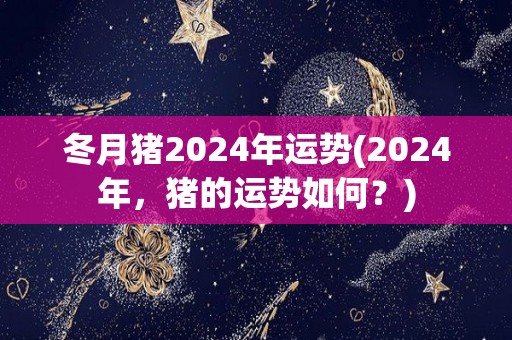 冬月猪2024年运势(2024年，猪的运势如何？)